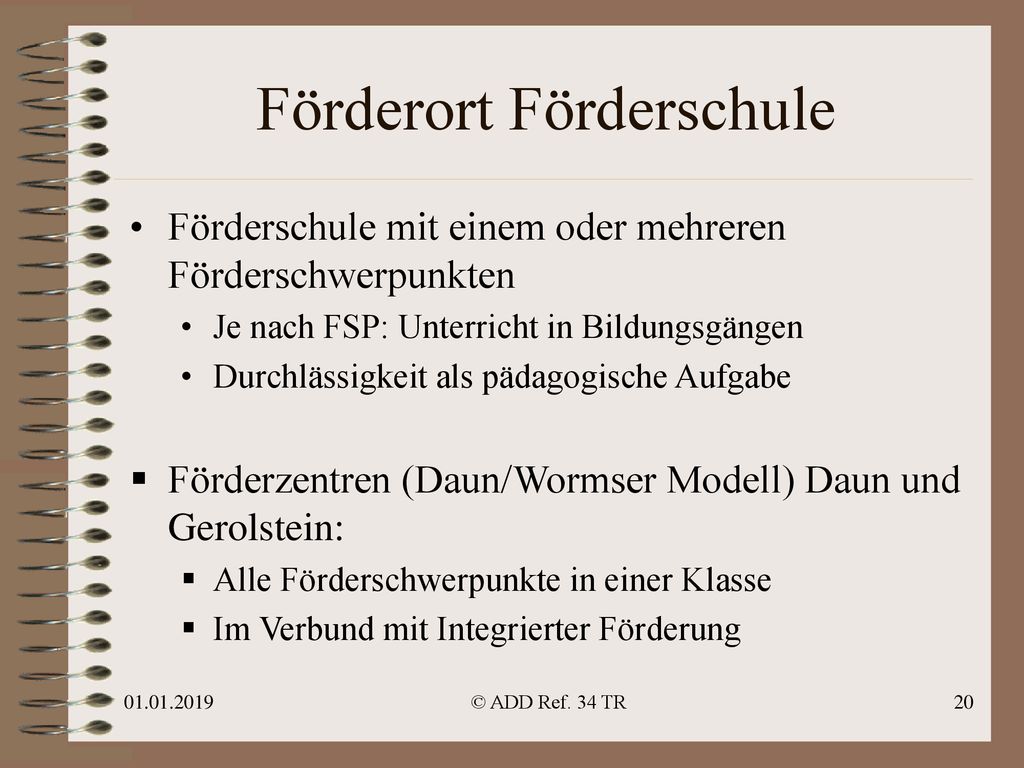 Förderort Förderschule

• Förderschule mit einem oder mehreren Förderschwerpunkten
  • Je nach FSP: Unterricht in Bildungsgängen
  • Durchlässigkeit als pädagogische Aufgabe

▪ Förderzentren (Daun/Wormser Modell) Daun und Gerolstein:
  ▪ Alle Förderschwerpunkte in einer Klasse
  ▪ Im Verbund mit Integrierter Förderung

01.01.2019

© ADD Ref. 34 TR

20